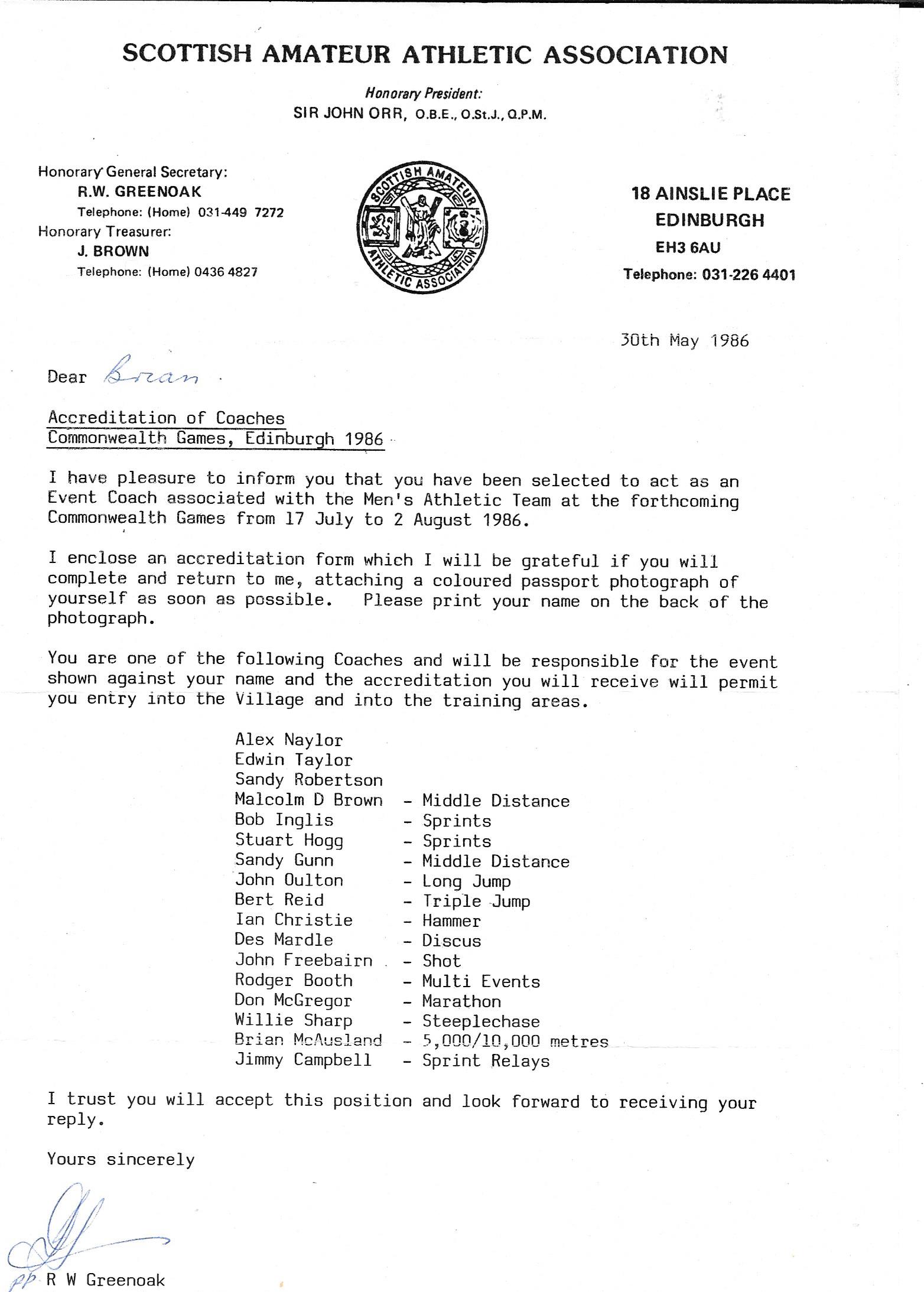 SCOTTISH AMATEUR ATHLETIC ASSOCIATION

Honorary President:
SIR JOHN ORR, O.B.E., O.St.J., Q.P.M.

Honorary General Secretary:
R.W. GREENOAK
Telephone: (Home) 031-449 7272
Honorary Treasurer:
J. BROWN
Telephone: (Home) 0436 4827

SCOTTISH AMATEUR ATHLETIC ASSOCIATION

18 AINSLIE PLACE
EDINBURGH
EH3 6AU
Telephone: 031-226 4401

30th May 1986

Dear Brian

Accreditation of Coaches
Commonwealth Games, Edinburgh 1986

I have pleasure to inform you that you have been selected to act as an Event Coach associated with the Men's Athletic Team at the forthcoming Commonwealth Games from 17 July to 2 August 1986.

I enclose an accreditation form which I will be grateful if you will complete and return to me, attaching a coloured passport photograph of yourself as soon as possible. Please print your name on the back of the photograph.

You are one of the following Coaches and will be responsible for the event shown against your name and the accreditation you will receive will permit you entry into the Village and into the training areas.

Alex Naylor
Edwin Taylor
Sandy Robertson
Malcolm D Brown - Middle Distance
Bob Inglis - Sprints
Stuart Hogg - Sprints
Sandy Gunn - Middle Distance
John Oulton - Long Jump
Bert Reid - Triple Jump
Ian Christie - Hammer
Des Mardle - Discus
John Freebairn - Shot
Rodger Booth - Multi Events
Don McGregor - Marathon
Willie Sharp - Steeplechase
Brian McAusland - 5,000/10,000 metres
Jimmy Campbell - Sprint Relays

I trust you will accept this position and look forward to receiving your reply.

Yours sincerely

pp R W Greenoak